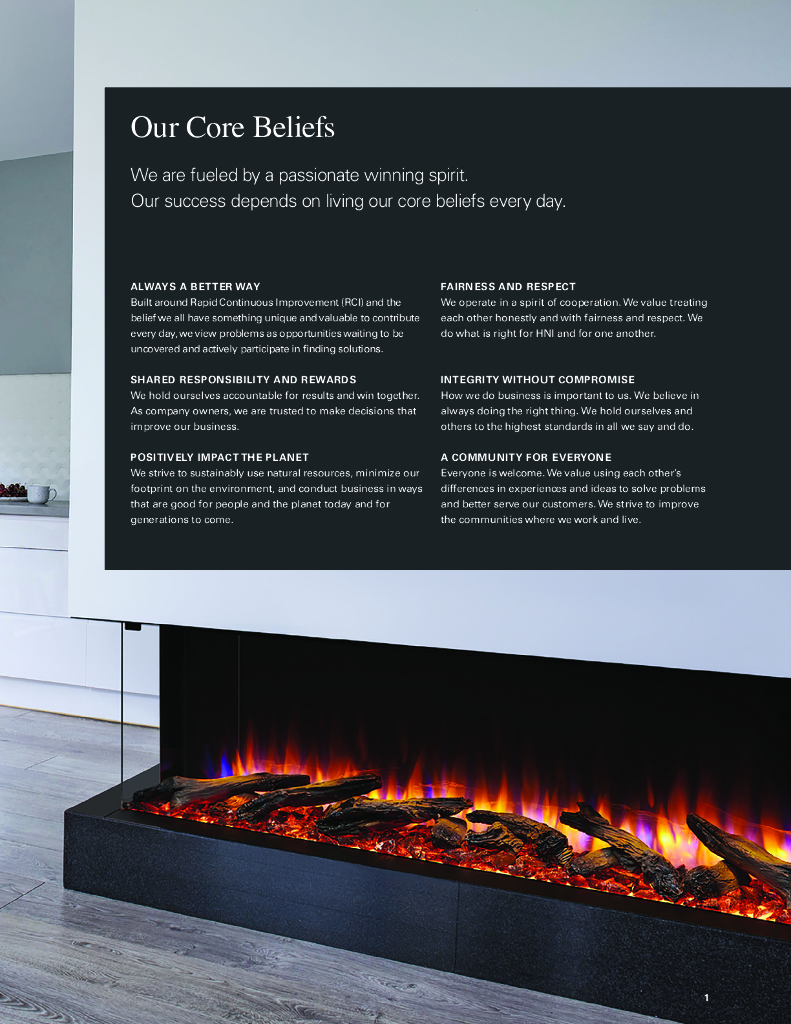 Our Core Beliefs

We are fueled by a passionate winning spirit.
Our success depends on living our core beliefs every day.

ALWAYS A BETTER WAY
Built around Rapid Continuous Improvement (RCI) and the belief we all have something unique and valuable to contribute every day, we view problems as opportunities waiting to be uncovered and actively participate in finding solutions.

SHARED RESPONSIBILITY AND REWARDS
We hold ourselves accountable for results and win together. As company owners, we are trusted to make decisions that improve our business.

POSITIVELY IMPACT THE PLANET
We strive to sustainably use natural resources, minimize our footprint on the environment, and conduct business in ways that are good for people and the planet today and for generations to come.

FAIRNESS AND RESPECT
We operate in a spirit of cooperation. We value treating each other honestly and with fairness and respect. We do what is right for HNI and for one another.

INTEGRITY WITHOUT COMPROMISE
How we do business is important to us. We believe in always doing the right thing. We hold ourselves and others to the highest standards in all we say and do.

A COMMUNITY FOR EVERYONE
Everyone is welcome. We value using each other's differences in experiences and ideas to solve problems and better serve our customers. We strive to improve the communities where we work and live.

1